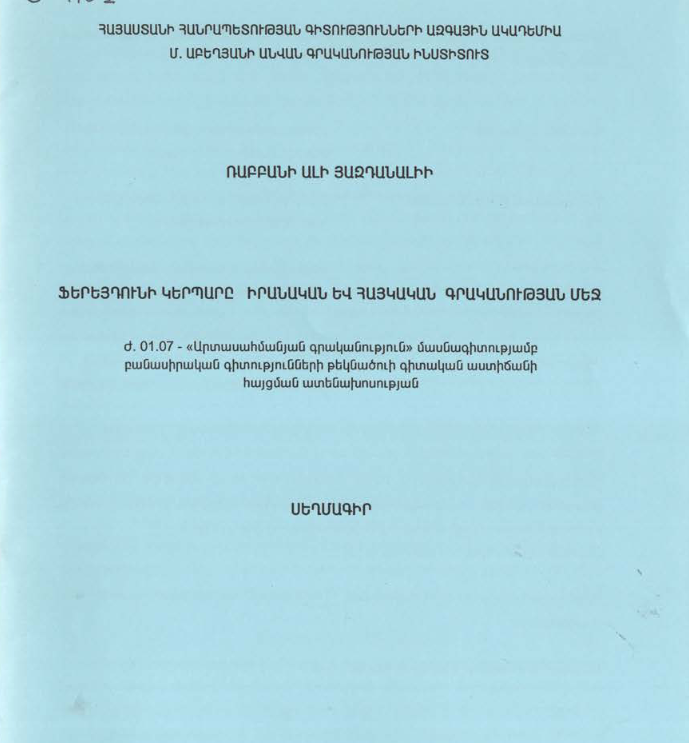 ՀԱՅԱՍՏԱՆԻ ՀԱՆՐԱՊԵՏՈՒԹՅԱՆ ԳԻՏՈՒԹՅՈՒՆՆԵՐԻ ԱԶԳԱՅԻՆ ԱԿԱԴԵՄԻԱ
Մ. ԱԲԵՂՅԱՆԻ ԱՆՎԱՆ ԳՐԱԿԱՆՈՒԹՅԱՆ ԻՆՍՏԻՏՈՒՏ

ՌԱԲԲԱՆԻ ԱԼԻ ՅԱԶԴԱՆԱԼԻԻ

ՖԵՐԵՅԴՈՒՆԻ ԿԵՐՊԱՐԸ ԻՐԱՆԱԿԱՆ ԵՎ ՀԱՅԿԱԿԱՆ ԳՐԱԿԱՆՈՒԹՅԱՆ ՄԵՋ

Ժ. 01.07 - «Արտասահմանյան գրականություն» մասնագիտությամբ բանասիրական գիտությունների թեկնածուի գիտական աստիճանի հայցման ատենախոսության

ՍԵՂՄԱԳԻՐ